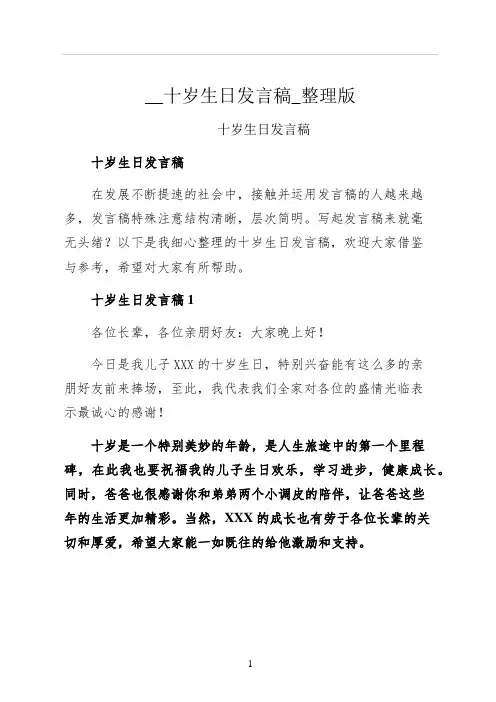 __十岁生日发言稿_整理版

十岁生日发言稿

十岁生日发言稿

在发展不断提速的社会中，接触并运用发言稿的人越来越多，发言稿特殊注意结构清晰，层次简明。写起发言稿来就毫无头绪？以下是我细心整理的十岁生日发言稿，欢迎大家借鉴与参考，希望对大家有所帮助。

十岁生日发言稿 1

各位长辈，各位亲朋好友：大家晚上好！

今日是我儿子 XXX 的十岁生日，特别兴奋能有这么多的亲朋好友前来捧场，至此，我代表我们全家对各位的盛情光临表示最诚心的感谢！

十岁是一个特别美妙的年龄，是人生旅途中的第一个里程碑，在此我也要祝福我的儿子生日欢乐，学习进步，健康成长。同时，爸爸也很感谢你和弟弟两个小调皮的陪伴，让爸爸这些年的生活更加精彩。当然，XXX 的成长也有劳于各位长辈的关切和厚爱，希望大家能一如既往的给他激励和支持。

1